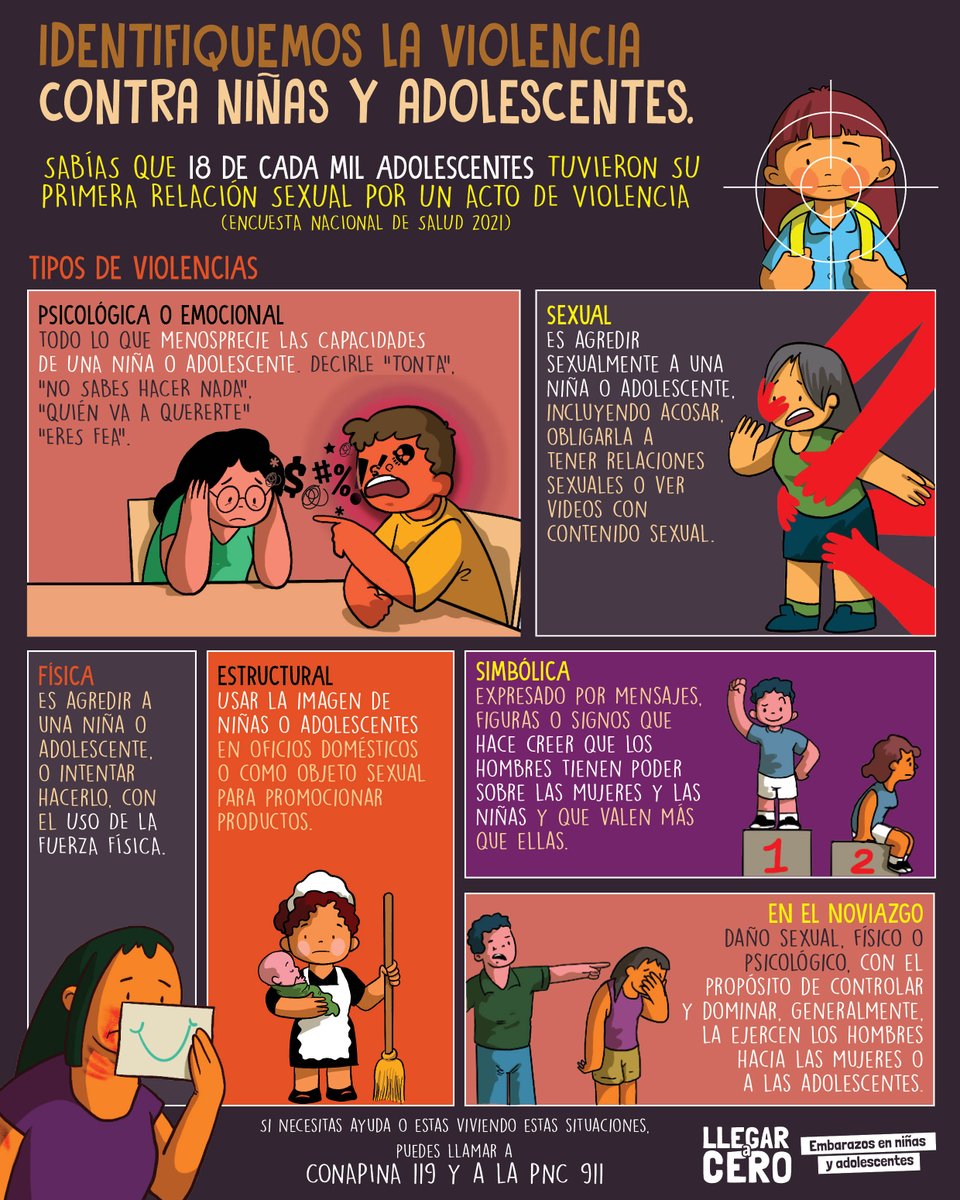 IDENTIFIQUEMOS LA VIOLENCIA CONTRA NIÑAS Y ADOLESCENTES.

SABÍAS QUE 18 DE CADA MIL ADOLESCENTES TUVIERON SU PRIMERA RELACIÓN SEXUAL POR UN ACTO DE VIOLENCIA
(ENCUESTA NACIONAL DE SALUD 2021)

TIPOS DE VIOLENCIAS

PSICOLÓGICA O EMOCIONAL
TODO LO QUE MENOSPRECIE LAS CAPACIDADES DE UNA NIÑA O ADOLESCENTE. DECIRLE "TONTA", "NO SABES HACER NADA", "QUIÉN VA A QUERERTE" "ERES FEA".

$#%!

SEXUAL
ES AGREDIR SEXUALMENTE A UNA NIÑA O ADOLESCENTE, INCLUYENDO ACOSAR, OBLIGARLA A TENER RELACIONES SEXUALES O VER VIDEOS CON CONTENIDO SEXUAL.

FÍSICA
ES AGREDIR A UNA NIÑA O ADOLESCENTE, O INTENTAR HACERLO, CON EL USO DE LA FUERZA FÍSICA.

ESTRUCTURAL
USAR LA IMAGEN DE NIÑAS O ADOLESCENTES EN OFICIOS DOMÉSTICOS O COMO OBJETO SEXUAL PARA PROMOCIONAR PRODUCTOS.

SIMBÓLICA
EXPRESADO POR MENSAJES, FIGURAS O SIGNOS QUE HACE CREER QUE LOS HOMBRES TIENEN PODER SOBRE LAS MUJERES Y LAS NIÑAS Y QUE VALEN MÁS QUE ELLAS.

1 2

EN EL NOVIAZGO
DAÑO SEXUAL, FÍSICO O PSICOLÓGICO, CON EL PROPÓSITO DE CONTROLAR Y DOMINAR, GENERALMENTE, LA EJERCEN LOS HOMBRES HACIA LAS MUJERES O A LAS ADOLESCENTES.

SI NECESITAS AYUDA O ESTAS VIVIENDO ESTAS SITUACIONES, PUEDES LLAMAR A
CONAPINA 119 Y A LA PNC 911

LLEGAR a CERO
Embarazos en niñas y adolescentes